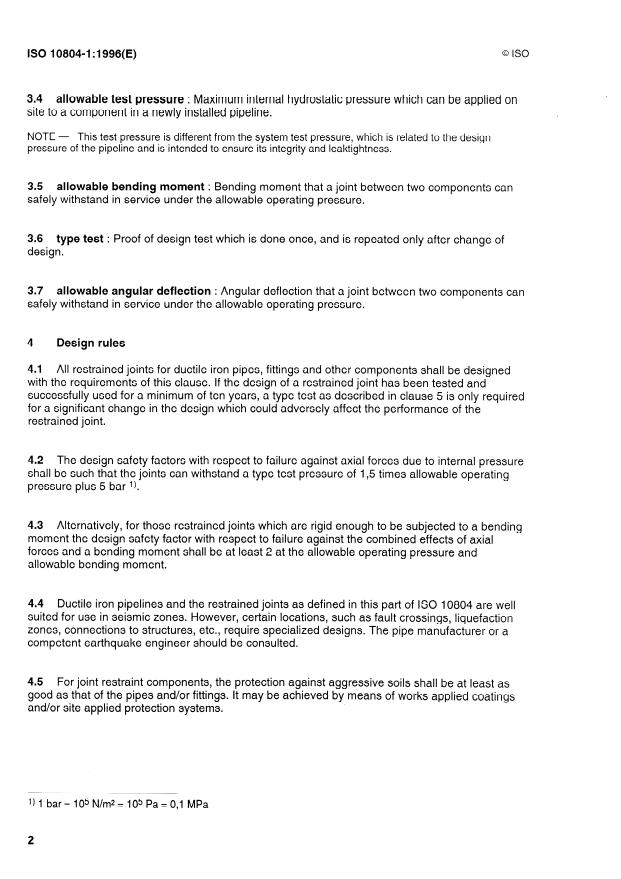 ISO 10804-1:1996(E)

© ISO

3.4 allowable test pressure : Maximum internal hydrostatic pressure which can be applied on site to a component in a newly installed pipeline.

NOTE — This test pressure is different from the system test pressure, which is related to the design pressure of the pipeline and is intended to ensure its integrity and leaktightness.

3.5 allowable bending moment : Bending moment that a joint between two components can safely withstand in service under the allowable operating pressure.

3.6 type test : Proof of design test which is done once, and is repeated only after change of design.

3.7 allowable angular deflection : Angular deflection that a joint between two components can safely withstand in service under the allowable operating pressure.

4 Design rules

4.1 All restrained joints for ductile iron pipes, fittings and other components shall be designed with the requirements of this clause. If the design of a restrained joint has been tested and successfully used for a minimum of ten years, a type test as described in clause 5 is only required for a significant change in the design which could adversely affect the performance of the restrained joint.

4.2 The design safety factors with respect to failure against axial forces due to internal pressure shall be such that the joints can withstand a type test pressure of 1,5 times allowable operating pressure plus 5 bar $^{1)}$.

4.3 Alternatively, for those restrained joints which are rigid enough to be subjected to a bending moment the design safety factor with respect to failure against the combined effects of axial forces and a bending moment shall be at least 2 at the allowable operating pressure and allowable bending moment.

4.4 Ductile iron pipelines and the restrained joints as defined in this part of ISO 10804 are well suited for use in seismic zones. However, certain locations, such as fault crossings, liquefaction zones, connections to structures, etc., require specialized designs. The pipe manufacturer or a competent earthquake engineer should be consulted.

4.5 For joint restraint components, the protection against aggressive soils shall be at least as good as that of the pipes and/or fittings. It may be achieved by means of works applied coatings and/or site applied protection systems.

$^{1)}$ 1 bar = $10^5$ N/m$^2$ = $10^5$ Pa = 0,1 MPa

2